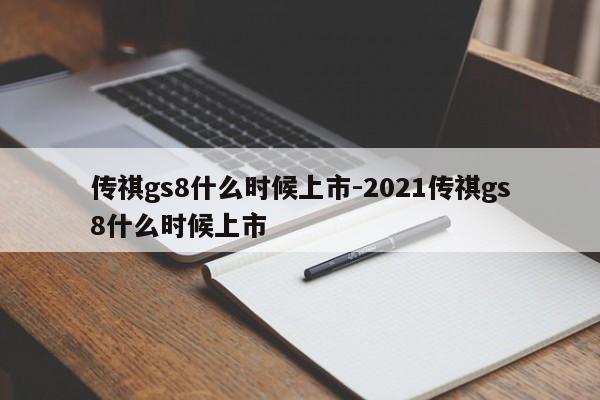 传祺gs8什么时候上市-2021传祺gs8什么时候上市